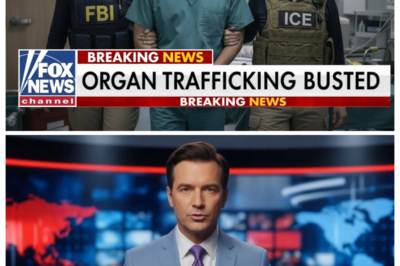 FBI
ICE
FOX NEWS channel
BREAKING NEWS
ORGAN TRAFFICKING BUSTED
BREAKING NEWS